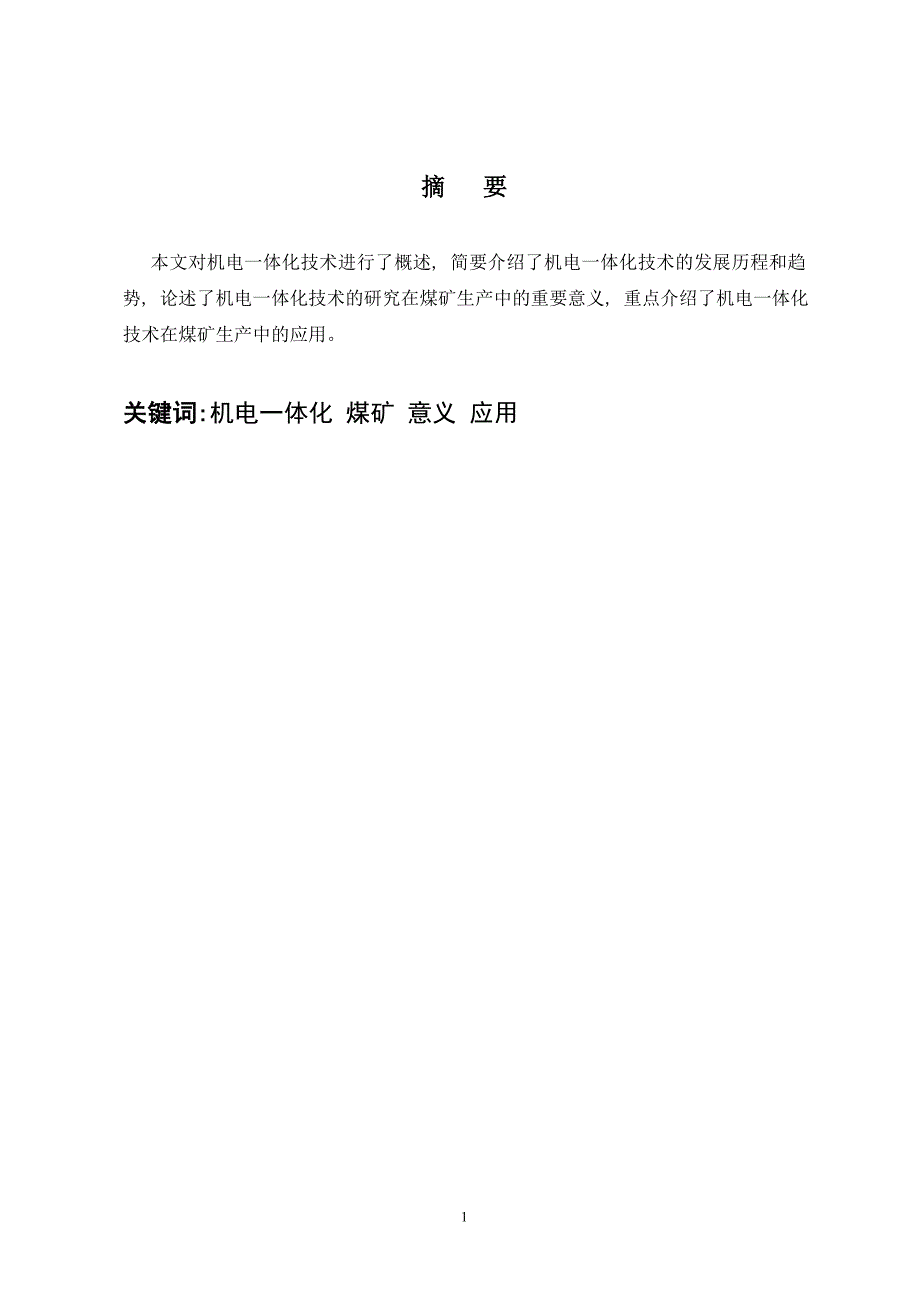 摘　要

本文对机电一体化技术进行了概述，简要介绍了机电一体化技术的发展历程和趋势，论述了机电一体化技术的研究在煤矿生产中的重要意义，重点介绍了机电一体化技术在煤矿生产中的应用。

关键词:机电一体化 煤矿 意义 应用

1